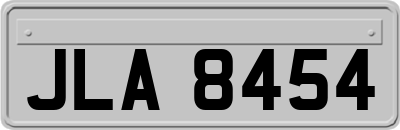 JLA 8454